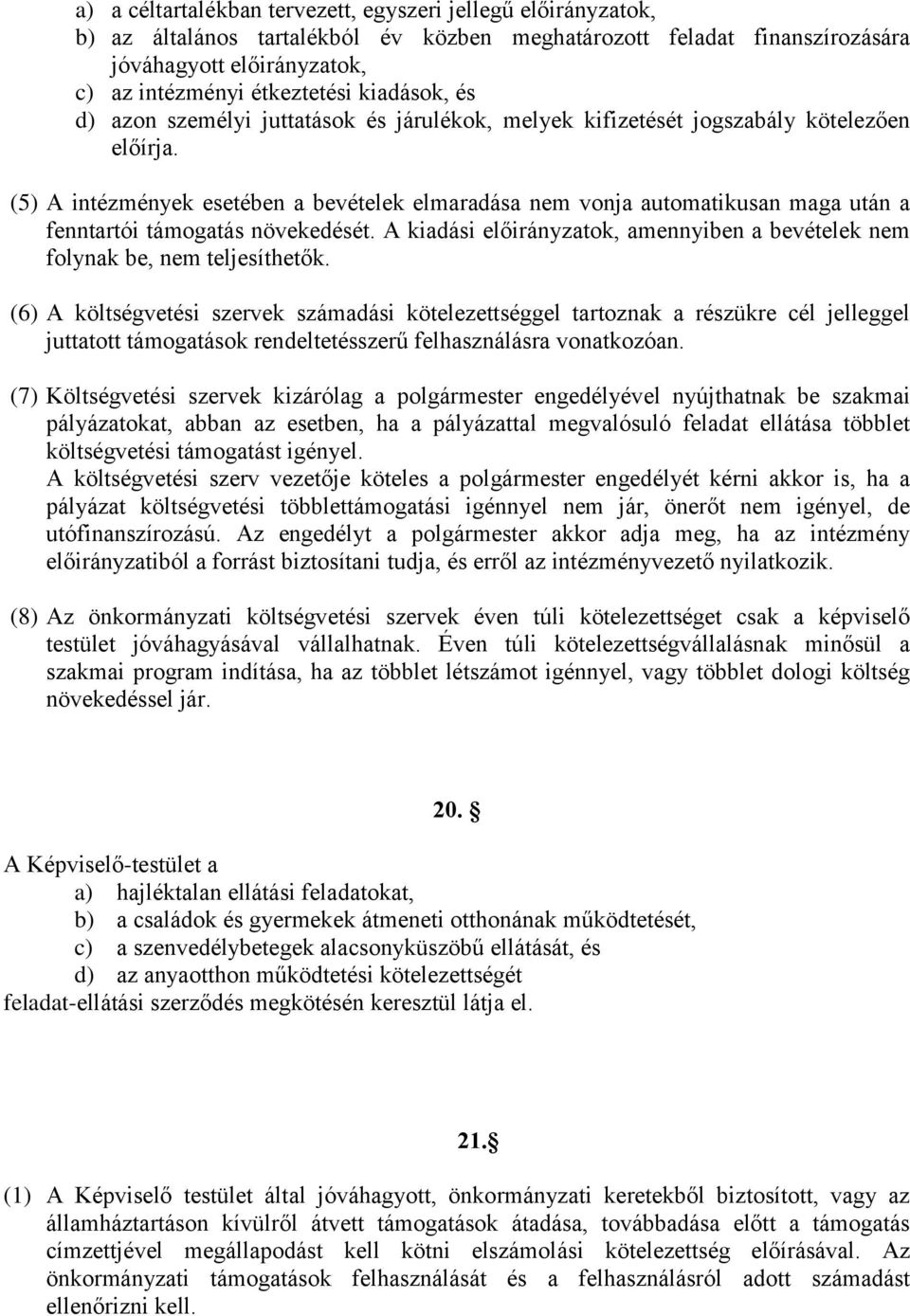 a) a céltartalékban tervezett, egyszeri jellegű előirányzatok,
b) az általános tartalékból év közben meghatározott feladat finanszírozására jóváhagyott előirányzatok,
c) az intézményi étkeztetési kiadások, és
d) azon személyi juttatások és járulékok, melyek kifizetését jogszabály kötelezően előírja.

(5) A intézmények esetében a bevételek elmaradása nem vonja automatikusan maga után a fenntartói támogatás növekedését. A kiadási előirányzatok, amennyiben a bevételek nem folynak be, nem teljesíthetők.

(6) A költségvetési szervek számadási kötelezettséggel tartoznak a részükre cél jelleggel juttatott támogatások rendeltetésszerű felhasználásra vonatkozóan.

(7) Költségvetési szervek kizárólag a polgármester engedélyével nyújthatnak be szakmai pályázatokat, abban az esetben, ha a pályázattal megvalósuló feladat ellátása többlet költségvetési támogatást igényel.
A költségvetési szerv vezetője köteles a polgármester engedélyét kérni akkor is, ha a pályázat költségvetési többlettámogatási igénnyel nem jár, önerőt nem igényel, de utófinanszírozású. Az engedélyt a polgármester akkor adja meg, ha az intézmény előirányzatiból a forrást biztosítani tudja, és erről az intézményvezető nyilatkozik.

(8) Az önkormányzati költségvetési szervek éven túli kötelezettséget csak a képviselő testület jóváhagyásával vállalhatnak. Éven túli kötelezettségvállalásnak minősül a szakmai program indítása, ha az többlet létszámot igénnyel, vagy többlet dologi költség növekedéssel jár.

20. §

A Képviselő-testület a
a) hajléktalan ellátási feladatokat,
b) a családok és gyermekek átmeneti otthonának működtetését,
c) a szenvedélybetegek alacsonyküszöbű ellátását, és
d) az anyaotthon működtetési kötelezettségét
feladat-ellátási szerződés megkötésén keresztül látja el.

21.§

(1) A Képviselő testület által jóváhagyott, önkormányzati keretekből biztosított, vagy az államháztartáson kívülről átvett támogatások átadása, továbbadása előtt a támogatás címzettjével megállapodást kell kötni elszámolási kötelezettség előírásával. Az önkormányzati támogatások felhasználását és a felhasználásról adott számadást ellenőrizni kell.